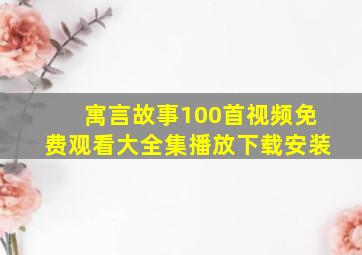 寓言故事100首视频免费观看大全集播放下载安装